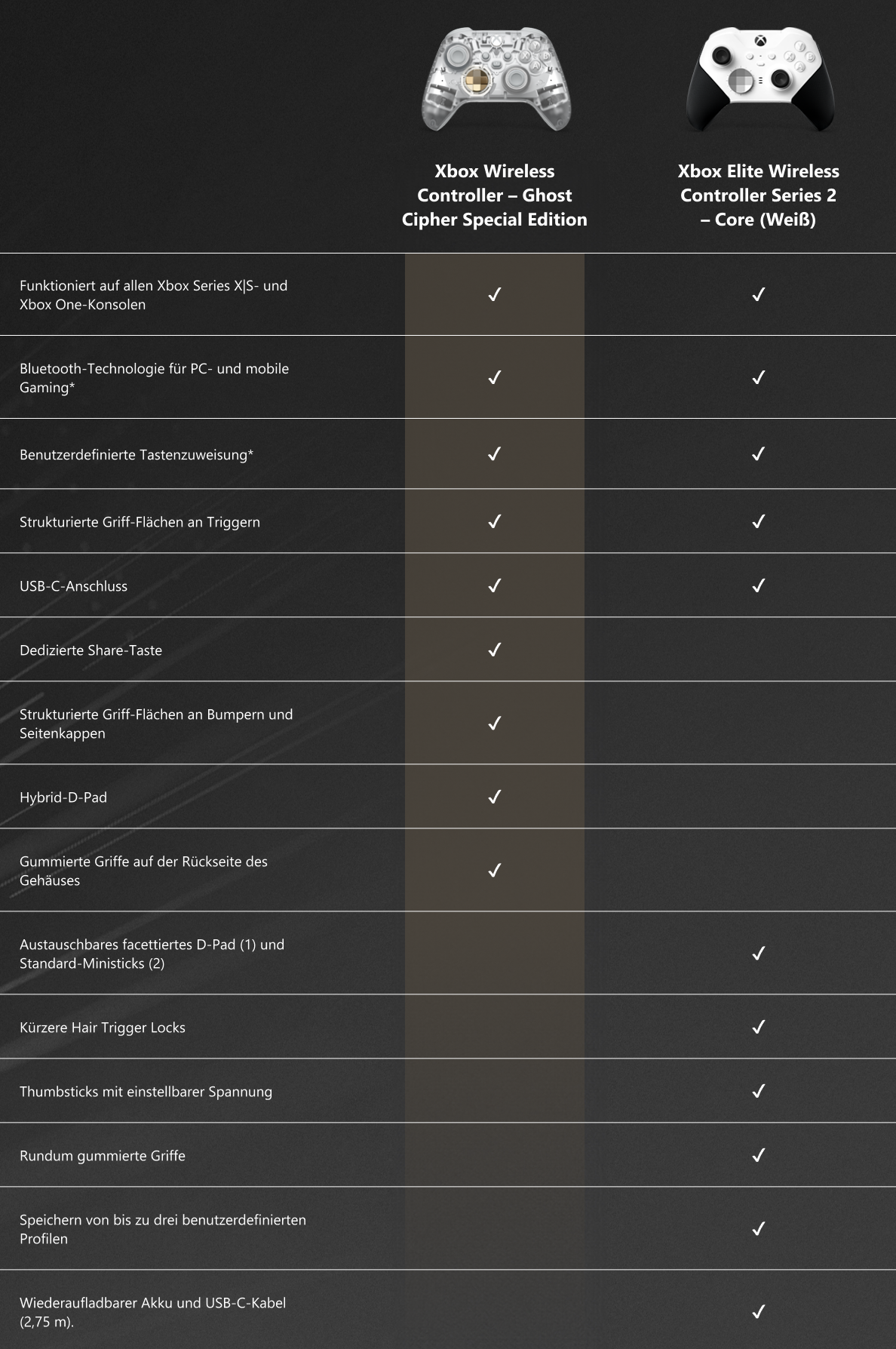 | | Xbox Wireless Controller – Ghost Cipher Special Edition | Xbox Elite Wireless Controller Series 2 – Core (Weiß) |
|---|---|---|
| Funktioniert auf allen Xbox Series X\|S- und Xbox One-Konsolen | ✓ | ✓ |
| Bluetooth-Technologie für PC- und mobile Gaming* | ✓ | ✓ |
| Benutzerdefinierte Tastenzuweisung* | ✓ | ✓ |
| Strukturierte Griff-Flächen an Triggern | ✓ | ✓ |
| USB-C-Anschluss | ✓ | ✓ |
| Dedizierte Share-Taste | ✓ | |
| Strukturierte Griff-Flächen an Bumpern und Seitenkappen | ✓ | |
| Hybrid-D-Pad | ✓ | |
| Gummierte Griffe auf der Rückseite des Gehäuses | ✓ | |
| Austauschbares facettiertes D-Pad (1) und Standard-Ministicks (2) | | ✓ |
| Kürzere Hair Trigger Locks | | ✓ |
| Thumbsticks mit einstellbarer Spannung | | ✓ |
| Rundum gummierte Griffe | | ✓ |
| Speichern von bis zu drei benutzerdefinierten Profilen | | ✓ |
| Wiederaufladbarer Akku und USB-C-Kabel (2,75 m). | | ✓ |